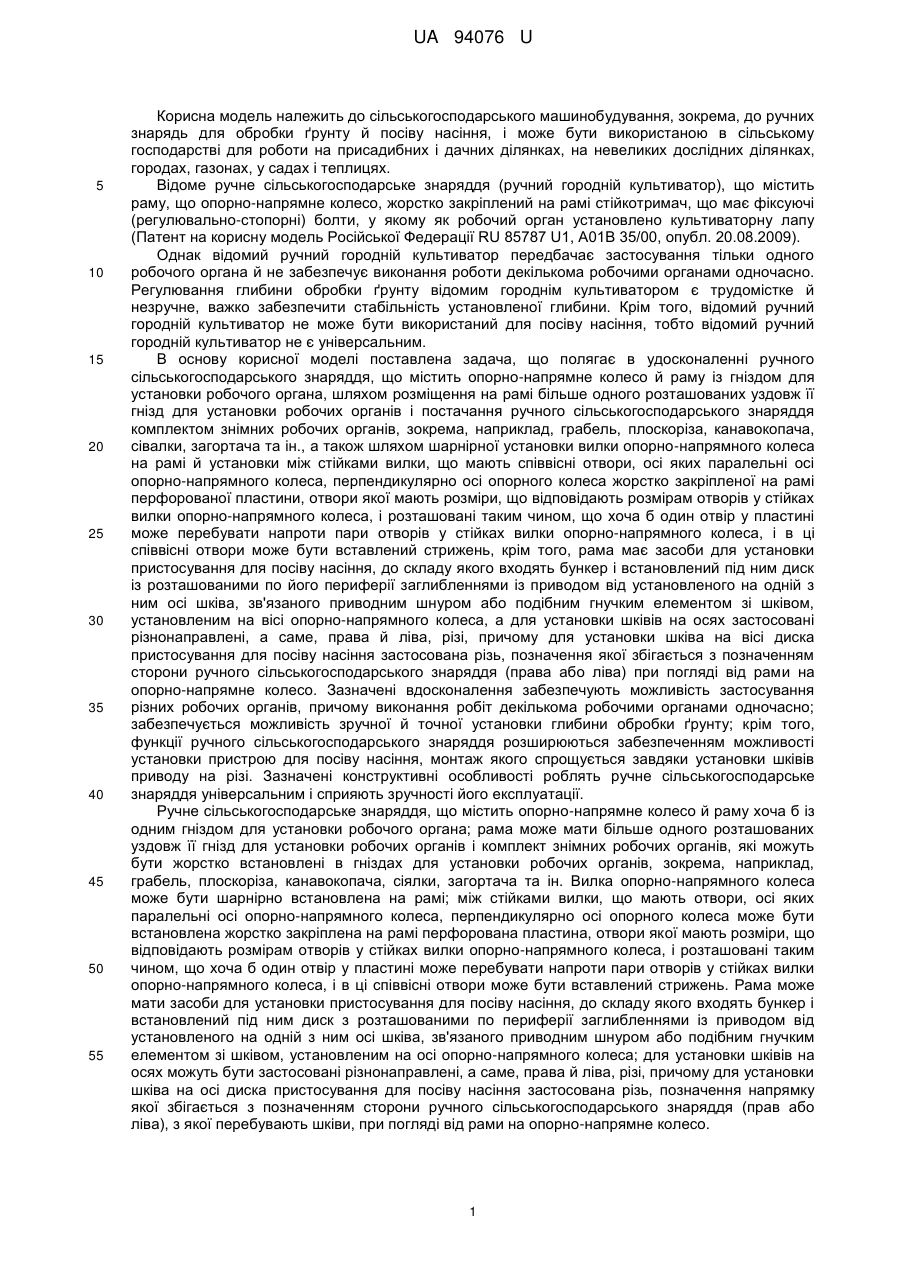 UA 94076 U

Корисна модель належить до сільськогосподарського машинобудування, зокрема, до ручних знарядь для обробки ґрунту й посіву насіння, і може бути використаною в сільському господарстві для роботи на присадибних і дачних ділянках, на невеликих дослідних ділянках, городах, газонах, у садах і теплицях.

5 Відоме ручне сільськогосподарське знаряддя (ручний городній культиватор), що містить раму, що опорно-напрямне колесо, жорстко закріплений на рамі стійкотримач, що має фіксуючі (регулювально-стопорні) болти, у якому як робочий орган установлено культиваторну лапу (Патент на корисну модель Російської Федерації RU 85787 U1, A01B 35/00, опубл. 20.08.2009).

Однак відомий ручний городній культиватор передбачає застосування тільки одного
10 робочого органа й не забезпечує виконання роботи декількома робочими органами одночасно. Регулювання глибини обробки ґрунту відомим городнім культиватором є трудомістке й незручне, важко забезпечити стабільність установленої глибини. Крім того, відомий ручний городній культиватор не може бути використаний для посіву насіння, тобто відомий ручний городній культиватор не є універсальним.

15 В основу корисної моделі поставлена задача, що полягає в удосконаленні ручного сільськогосподарського знаряддя, що містить опорно-напрямне колесо й раму із гніздом для установки робочого органа, шляхом розміщення на рамі більше одного розташованих уздовж її гнізд для установки робочих органів і постачання ручного сільськогосподарського знаряддя комплектом знімних робочих органів, зокрема, наприклад, грабель, плоскоріза, канавокопача,
20 сівалки, загортача та ін., а також шляхом шарнірної установки вилки опорно-напрямного колеса на рамі й установки між стійками вилки, що мають співвісні отвори, осі яких паралельні осі опорно-напрямного колеса, перпендикулярно осі опорного колеса жорстко закріпленої на рамі перфорованої пластини, отвори якої мають розміри, що відповідають розмірам отворів у стійках вилки опорно-напрямного колеса, і розташовані таким чином, що хоча б один отвір у пластині
25 може перебувати напроти пари отворів у стійках вилки опорно-напрямного колеса, і в ці співвісні отвори може бути вставлений стрижень, крім того, рама має засоби для установки пристосування для посіву насіння, до складу якого входять бункер і встановлений під ним диск із розташованими по його периферії заглибленнями із приводом від установленого на одній з ним осі шківа, зв'язаного приводним шнуром або подібним гнучким елементом зі шківом,
30 установленим на вісі опорно-напрямного колеса, а для установки шківів на осях застосовані різнонаправлені, а саме, права й ліва, різі, причому для установки шківа на вісі диска пристосування для посіву насіння застосована різь, позначення якої збігається з позначенням сторони ручного сільськогосподарського знаряддя (права або ліва) при погляді від рами на опорно-напрямне колесо. Зазначені вдосконалення забезпечують можливість застосування
35 різних робочих органів, причому виконання робіт декількома робочими органами одночасно; забезпечується можливість зручної й точної установки глибини обробки ґрунту; крім того, функції ручного сільськогосподарського знаряддя розширюються забезпеченням можливості установки пристрою для посіву насіння, монтаж якого спрощується завдяки установки шківів приводу на різі. Зазначені конструктивні особливості роблять ручне сільськогосподарське
40 знаряддя універсальним і сприяють зручності його експлуатації.

Ручне сільськогосподарське знаряддя, що містить опорно-напрямне колесо й раму хоча б із одним гніздом для установки робочого органа; рама може мати більше одного розташованих уздовж її гнізд для установки робочих органів і комплект знімних робочих органів, які можуть бути жорстко встановлені в гніздах для установки робочих органів, зокрема, наприклад,
45 грабель, плоскоріза, канавокопача, сіялки, загортача та ін. Вилка опорно-напрямного колеса може бути шарнірно встановлена на рамі; між стійками вилки, що мають отвори, осі яких паралельні осі опорно-напрямного колеса, перпендикулярно осі опорного колеса може бути встановлена жорстко закріплена на рамі перфорована пластина, отвори якої мають розміри, що відповідають розмірам отворів у стійках вилки опорно-напрямного колеса, і розташовані таким
50 чином, що хоча б один отвір у пластині може перебувати напроти пари отворів у стійках вилки опорно-напрямного колеса, і в ці співвісні отвори може бути вставлений стрижень. Рама може мати засоби для установки пристосування для посіву насіння, до складу якого входять бункер і встановлений під ним диск з розташованими по периферії заглибленнями із приводом від установленого на одній з ним осі шківа, зв'язаного приводним шнуром або подібним гнучким
55 елементом зі шківом, установленим на осі опорно-напрямного колеса; для установки шківів на осях можуть бути застосовані різнонаправлені, а саме, права й ліва, різі, причому для установки шківа на осі диска пристосування для посіву насіння застосована різь, позначення напрямку якої збігається з позначенням сторони ручного сільськогосподарського знаряддя (прав або ліва), з якої перебувають шківи, при погляді від рами на опорно-напрямне колесо.

1